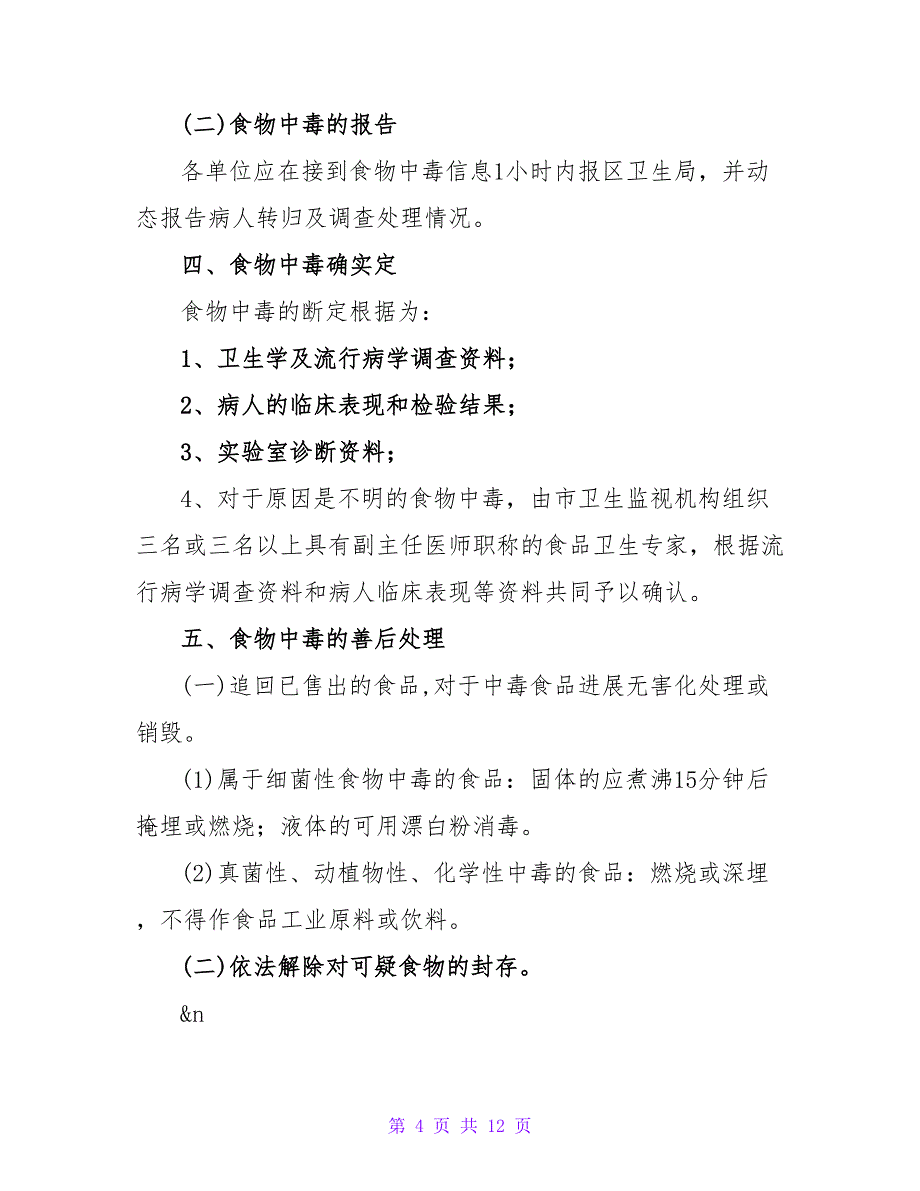 (二)食物中毒的报告

各单位应在接到食物中毒信息1小时内报区卫生局，并动态报告病人转归及调查处理情况。

四、食物中毒确实定

食物中毒的断定根据为：

1、卫生学及流行病学调查资料；

2、病人的临床表现和检验结果；

3、实验室诊断资料；

4、对于原因是不明的食物中毒，由市卫生监视机构组织三名或三名以上具有副主任医师职称的食品卫生专家，根据流行病学调查资料和病人临床表现等资料共同予以确认。

五、食物中毒的善后处理

(一)追回已售出的食品,对于中毒食品进展无害化处理或销毁。

(1)属于细菌性食物中毒的食品：固体的应煮沸15分钟后掩埋或燃烧；液体的可用漂白粉消毒。

(2)真菌性、动植物性、化学性中毒的食品：燃烧或深埋，不得作食品工业原料或饮料。

(二)依法解除对可疑食物的封存。

&n

第 4 页 共 12 页